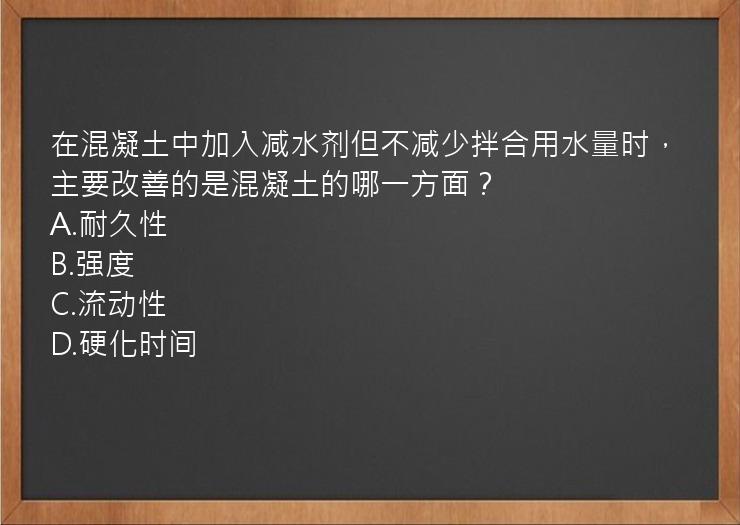 在混凝土中加入减水剂但不减少拌合用水量时，主要改善的是混凝土的哪一方面？
A.耐久性
B.强度
C.流动性
D.硬化时间